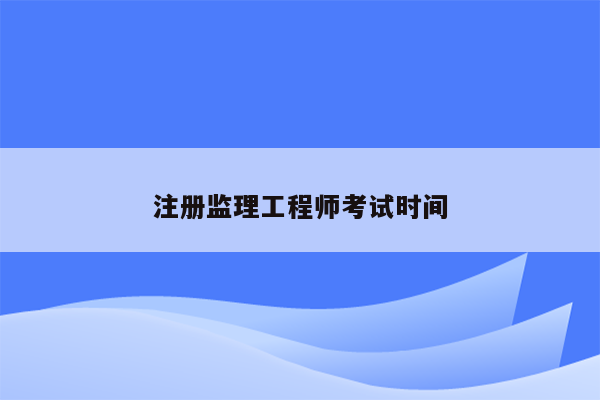 注册监理工程师考试时间